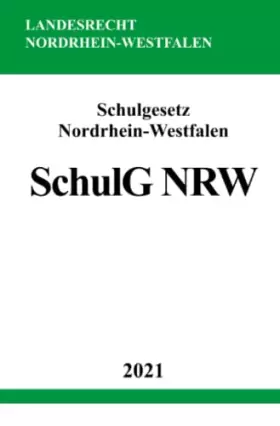 LANDESRECHT
NORDRHEIN-WESTFALEN

Schulgesetz
Nordrhein-Westfalen

SchulG NRW

2021